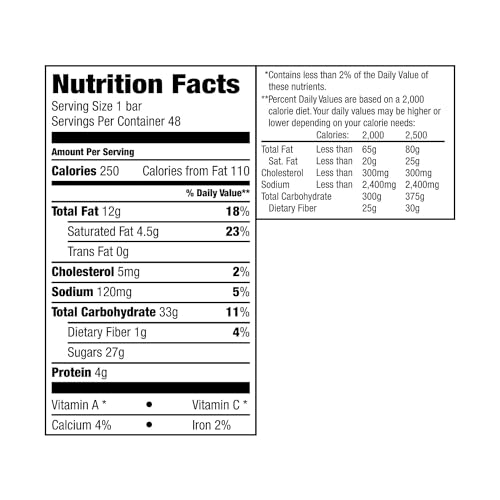 Nutrition Facts
Serving Size 1 bar
Servings Per Container 48

Amount Per Serving

Calories 250 Calories from Fat 110

% Daily Value**

Total Fat 12g 18%

Saturated Fat 4.5g 23%

Trans Fat 0g

Cholesterol 5mg 2%

Sodium 120mg 5%

Total Carbohydrate 33g 11%

Dietary Fiber 1g 4%

Sugars 27g

Protein 4g

Vitamin A * • Vitamin C *

Calcium 4% • Iron 2%

*Contains less than 2% of the Daily Value of these nutrients.

**Percent Daily Values are based on a 2,000 calorie diet. Your daily values may be higher or lower depending on your calorie needs:

| | Calories: | 2,000 | 2,500 |
|---|---|---|---|
| Total Fat | Less than | 65g | 80g |
| Sat. Fat | Less than | 20g | 25g |
| Cholesterol | Less than | 300mg | 300mg |
| Sodium | Less than | 2,400mg | 2,400mg |
| Total Carbohydrate | | 300g | 375g |
| Dietary Fiber | | 25g | 30g |